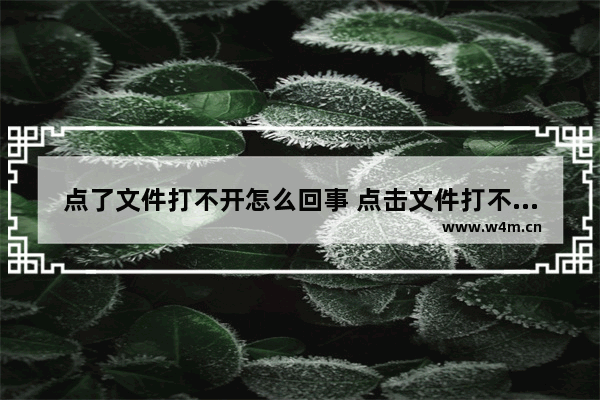 点了文件打不开怎么回事 点击文件打不...

www.w4m.cn